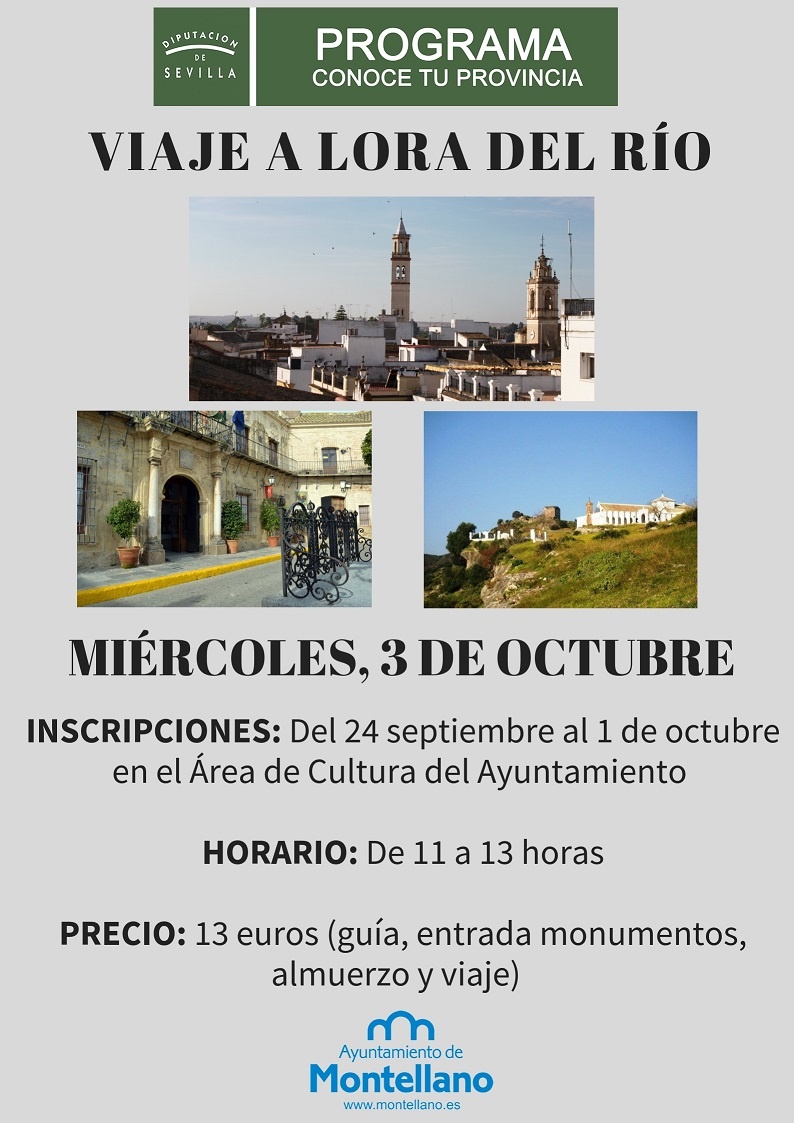 DIPUTACION DE SEVILLA

PROGRAMA
CONOCE TU PROVINCIA

VIAJE A LORA DEL RÍO

MIÉRCOLES, 3 DE OCTUBRE

INSCRIPCIONES: Del 24 septiembre al 1 de octubre en el Área de Cultura del Ayuntamiento

HORARIO: De 11 a 13 horas

PRECIO: 13 euros (guía, entrada monumentos, almuerzo y viaje)

Ayuntamiento de
Montellano
www.montellano.es